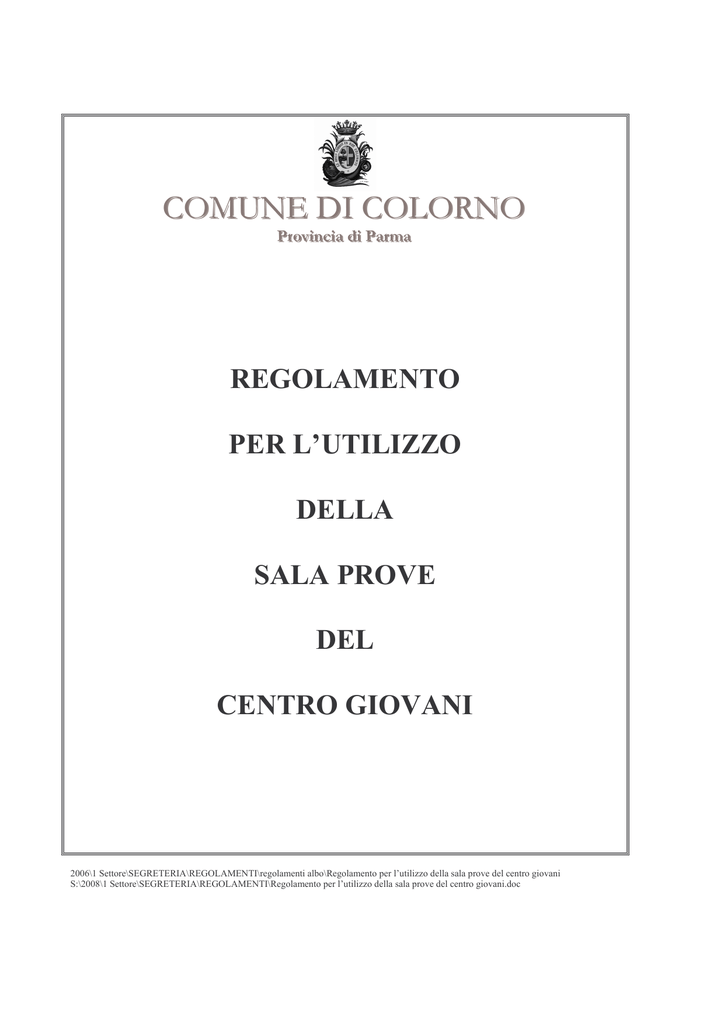 COMUNE DI COLORNO
Provincia di Parma

REGOLAMENTO

PER L'UTILIZZO

DELLA

SALA PROVE

DEL

CENTRO GIOVANI

2006\1 Settore\SEGRETERIA\REGOLAMENTI\regolamenti albo\Regolamento per l'utilizzo della sala prove del centro giovani
S:\2008\1 Settore\SEGRETERIA\REGOLAMENTI\Regolamento per l'utilizzo della sala prove del centro giovani.doc